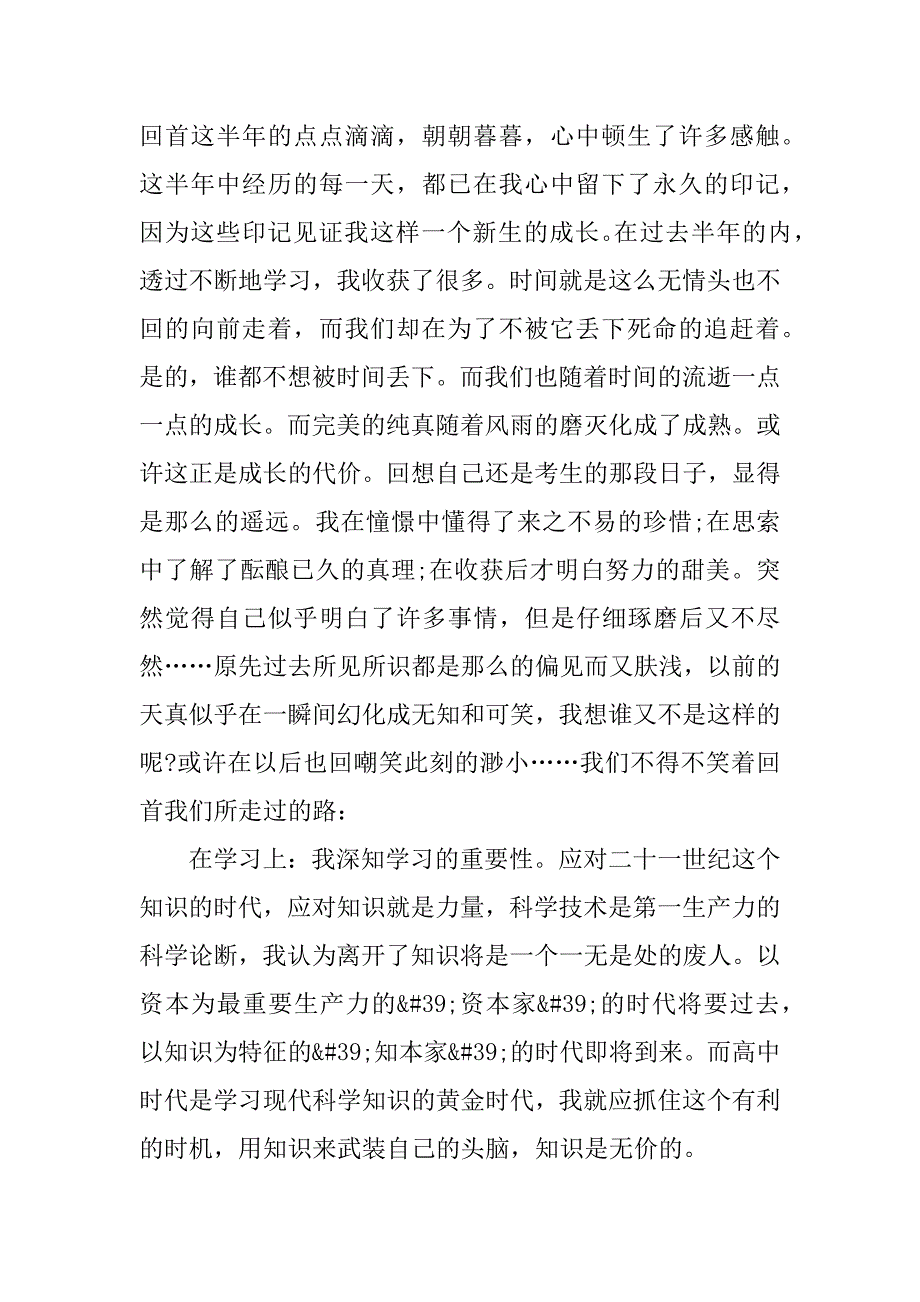 回首这半年的点点滴滴，朝朝暮暮，心中顿生了许多感触。这半年中经历的每一天，都已在我心中留下了永久的印记，因为这些印记见证我这样一个新生的成长。在过去半年的内，透过不断地学习，我收获了很多。时间就是这么无情头也不回的向前走着，而我们却在为了不被它丢下死命的追赶着。是的，谁都不想被时间丢下。而我们也随着时间的流逝一点一点的成长。而完美的纯真随着风雨的磨灭化成了成熟。或许这正是成长的代价。回想自己还是考生的那段日子，显得是那么的遥远。我在憧憬中懂得了来之不易的珍惜;在思索中了解了酝酿已久的真理;在收获后才明白努力的甜美。突然觉得自己似乎明白了许多事情，但是仔细琢磨后又不尽然……原先过去所见所识都是那么的偏见而又肤浅，以前的天真似乎在一瞬间幻化成无知和可笑，我想谁又不是这样的呢?或许在以后也回嘲笑此刻的渺小……我们不得不笑着回首我们所走过的路：

在学习上：我深知学习的重要性。应对二十一世纪这个知识的时代，应对知识就是力量，科学技术是第一生产力的科学论断，我认为离开了知识将是一个一无是处的废人。以资本为最重要生产力的&#39;资本家&#39;的时代将要过去，以知识为特征的&#39;知本家&#39;的时代即将到来。而高中时代是学习现代科学知识的黄金时代，我就应抓住这个有利的时机，用知识来武装自己的头脑，知识是无价的。